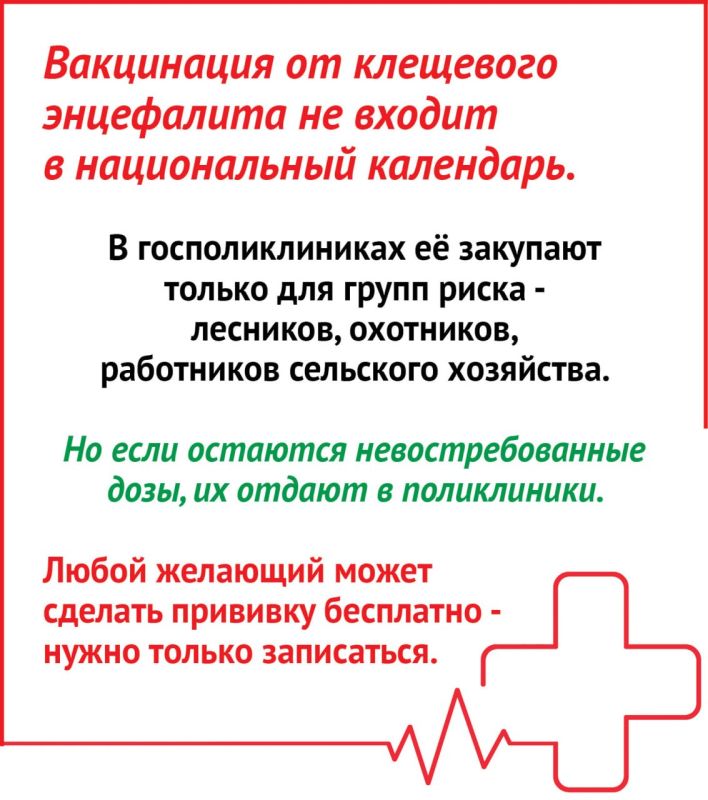 Вакцинация от клещевого энцефалита не входит в национальный календарь.

В госполиклиниках её закупают только для групп риска - лесников, охотников, работников сельского хозяйства.

Но если остаются невостребованные дозы, их отдают в поликлиники.

Любой желающий может сделать прививку бесплатно - нужно только записаться.